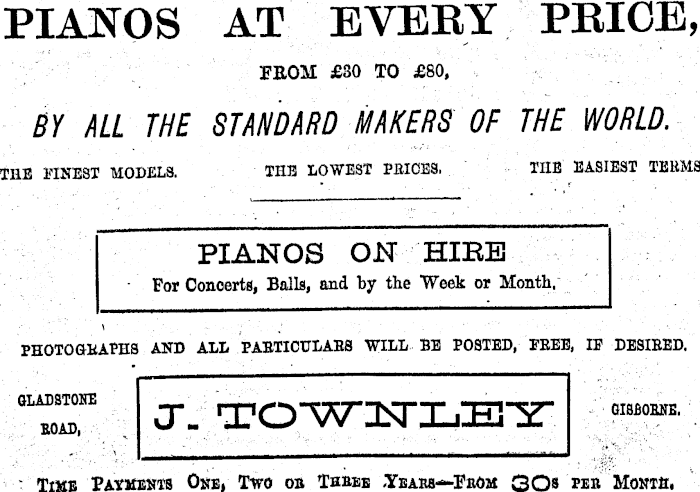 PIANOS AT EVERY PRICE,

FROM £30 TO £80,

BY ALL THE STANDARD MAKERS OF THE WORLD.

THE FINEST MODELS. THE LOWEST PRICES. THE EASIEST TERMS

PIANOS ON HIRE
For Concerts, Balls, and by the Week or Month.

PHOTOGRAPHS AND ALL PARTICULARS WILL BE POSTED, FREE, IF DESIRED.

GLADSTONE ROAD,

J. TOWNLEY

GISBORNE.

TIME PAYMENTS ONE, TWO OR THREE YEARS—FROM 30s PER MONTH.